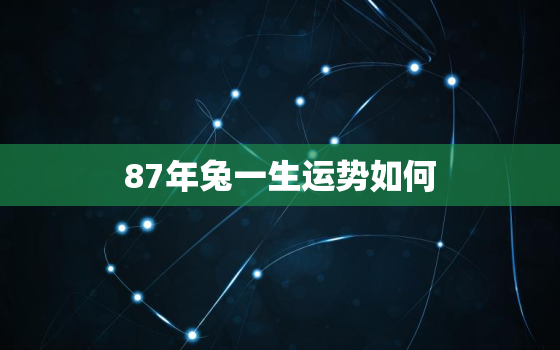 87年兔一生运势如何